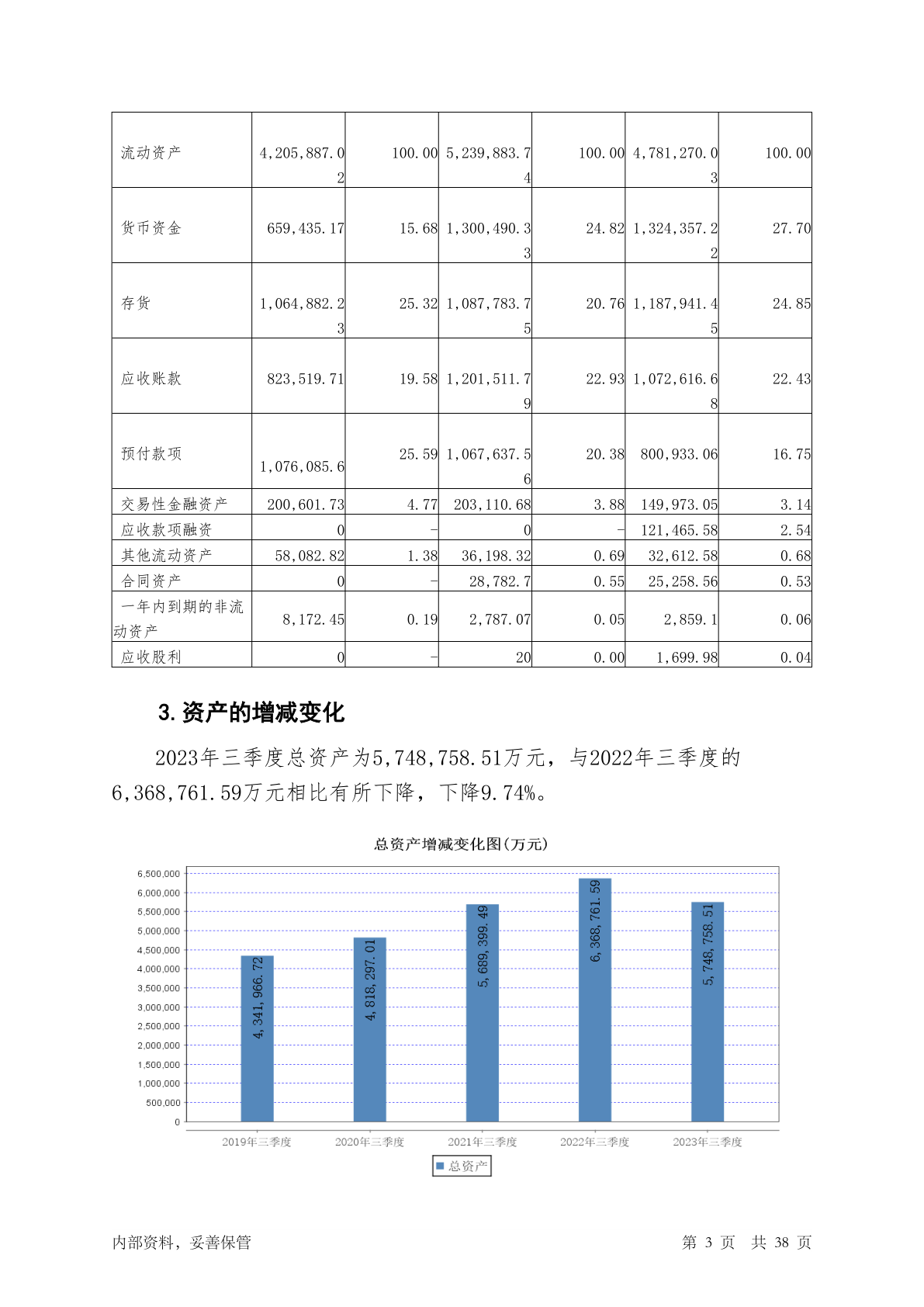 | 流动资产 | 4,205,887.02 | 100.00 | 5,239,883.74 | 100.00 | 4,781,270.03 | 100.00 |
|---|---|---|---|---|---|---|
| 货币资金 | 659,435.17 | 15.68 | 1,300,490.33 | 24.82 | 1,324,357.22 | 27.70 |
| 存货 | 1,064,882.23 | 25.32 | 1,087,783.75 | 20.76 | 1,187,941.45 | 24.85 |
| 应收账款 | 823,519.71 | 19.58 | 1,201,511.79 | 22.93 | 1,072,616.68 | 22.43 |
| 预付款项 | 1,076,085.6 | 25.59 | 1,067,637.56 | 20.38 | 800,933.06 | 16.75 |
| 交易性金融资产 | 200,601.73 | 4.77 | 203,110.68 | 3.88 | 149,973.05 | 3.14 |
| 应收款项融资 | 0 | - | 0 | - | 121,465.58 | 2.54 |
| 其他流动资产 | 58,082.82 | 1.38 | 36,198.32 | 0.69 | 32,612.58 | 0.68 |
| 合同资产 | 0 | - | 28,782.7 | 0.55 | 25,258.56 | 0.53 |
| 一年内到期的非流动资产 | 8,172.45 | 0.19 | 2,787.07 | 0.05 | 2,859.1 | 0.06 |
| 应收股利 | 0 | - | 20 | 0.00 | 1,699.98 | 0.04 |

3.资产的增减变化

2023年三季度总资产为5,748,758.51万元，与2022年三季度的6,368,761.59万元相比有所下降，下降9.74%。

总资产增减变化图(万元)

6,500,000
6,000,000
5,500,000
5,000,000
4,500,000
4,000,000
3,500,000
3,000,000
2,500,000
2,000,000
1,500,000
1,000,000
500,000
0

4,341,966.72
4,818,297.01
5,689,399.49
6,368,761.59
5,748,758.51

2019年三季度 2020年三季度 2021年三季度 2022年三季度 2023年三季度

总资产

内部资料，妥善保管 第 3 页 共 38 页